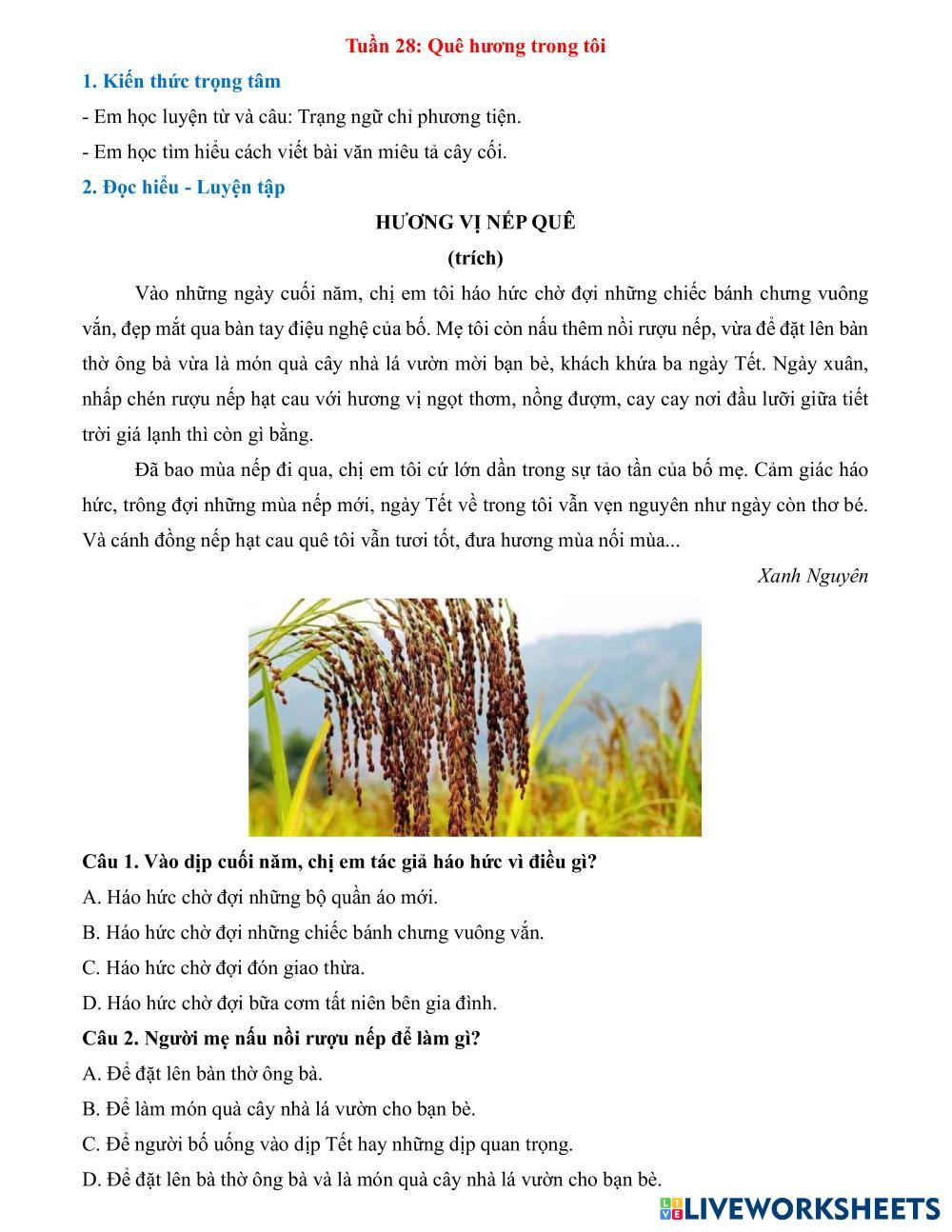 Tuần 28: Quê hương trong tôi

1. Kiến thức trọng tâm

- Em học luyện từ và câu: Trạng ngữ chỉ phương tiện.

- Em học tìm hiểu cách viết bài văn miêu tả cây cối.

2. Đọc hiểu - Luyện tập

HƯƠNG VỊ NẾP QUÊ

(trích)

Vào những ngày cuối năm, chị em tôi háo hức chờ đợi những chiếc bánh chưng vuông vắn, đẹp mắt qua bàn tay điệu nghệ của bố. Mẹ tôi còn nấu thêm nồi rượu nếp, vừa để đặt lên bàn thờ ông bà vừa là món quà cây nhà lá vườn mời bạn bè, khách khứa ba ngày Tết. Ngày xuân, nhấp chén rượu nếp hạt cau với hương vị ngọt thơm, nồng đượm, cay cay nơi đầu lưỡi giữa tiết trời giá lạnh thì còn gì bằng.

Đã bao mùa nếp đi qua, chị em tôi cứ lớn dần trong sự tảo tần của bố mẹ. Cảm giác háo hức, trông đợi những mùa nếp mới, ngày Tết về trong tôi vẫn vẹn nguyên như ngày còn thơ bé. Và cánh đồng nếp hạt cau quê tôi vẫn tươi tốt, đưa hương mùa nối mùa...

Xanh Nguyên

Câu 1. Vào dịp cuối năm, chị em tác giả háo hức vì điều gì?

A. Háo hức chờ đợi những bộ quần áo mới.

B. Háo hức chờ đợi những chiếc bánh chưng vuông vắn.

C. Háo hức chờ đợi đón giao thừa.

D. Háo hức chờ đợi bữa cơm tất niên bên gia đình.

Câu 2. Người mẹ nấu nồi rượu nếp để làm gì?

A. Để đặt lên bàn thờ ông bà.

B. Để làm món quà cây nhà lá vườn cho bạn bè.

C. Để người bố uống vào dịp Tết hay những dịp quan trọng.

D. Để đặt lên bà thờ ông bà và là món quà cây nhà lá vườn cho bạn bè.

LIVEWORKSHEETS